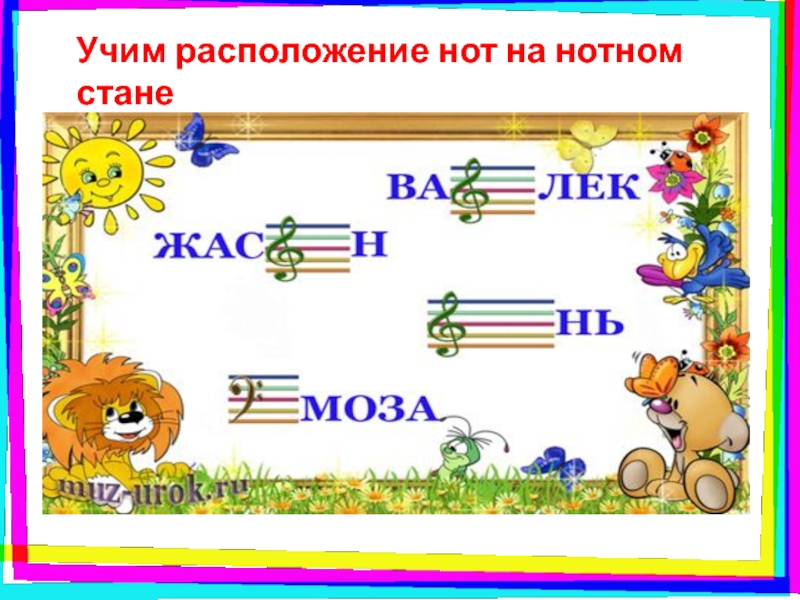 Учим расположение нот на нотном стане

ВА ЛЕК

ЖАС Н

НЬ

МОЗА

muz-urok.ru